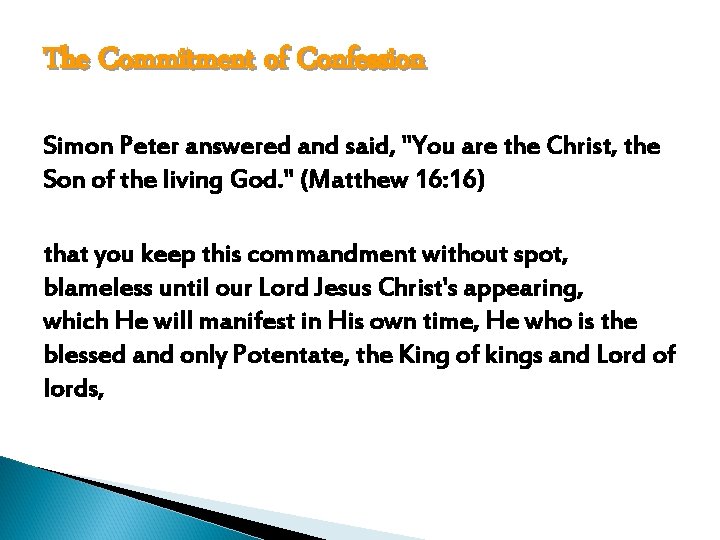 The Commitment of Confession

Simon Peter answered and said, "You are the Christ, the Son of the living God." (Matthew 16:16)

that you keep this commandment without spot, blameless until our Lord Jesus Christ's appearing, which He will manifest in His own time, He who is the blessed and only Potentate, the King of kings and Lord of lords,